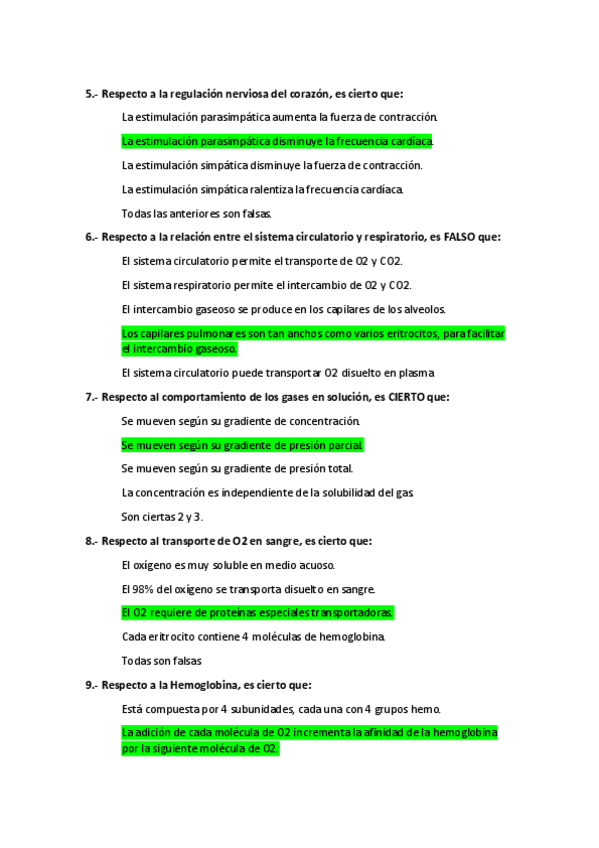 5.- Respecto a la regulación nerviosa del corazón, es cierto que:

La estimulación parasimpática aumenta la fuerza de contracción.

La estimulación parasimpática disminuye la frecuencia cardíaca.

La estimulación simpática disminuye la fuerza de contracción.

La estimulación simpática ralentiza la frecuencia cardíaca.

Todas las anteriores son falsas.

6.- Respecto a la relación entre el sistema circulatorio y respiratorio, es FALSO que:

El sistema circulatorio permite el transporte de O2 y CO2.

El sistema respiratorio permite el intercambio de O2 y CO2.

El intercambio gaseoso se produce en los capilares de los alveolos.

Los capilares pulmonares son tan anchos como varios eritrocitos, para facilitar el intercambio gaseoso.

El sistema circulatorio puede transportar O2 disuelto en plasma

7.- Respecto al comportamiento de los gases en solución, es CIERTO que:

Se mueven según su gradiente de concentración.

Se mueven según su gradiente de presión parcial.

Se mueven según su gradiente de presión total.

La concentración es independiente de la solubilidad del gas

Son ciertas 2 y 3.

8.- Respecto al transporte de O2 en sangre, es cierto que:

El oxígeno es muy soluble en medio acuoso.

El 98% del oxígeno se transporta disuelto en sangre.

El O2 requiere de proteínas especiales transportadoras.

Cada eritrocito contiene 4 moléculas de hemoglobina.

Todas son falsas

9.- Respecto a la Hemoglobina, es cierto que:

Está compuesta por 4 subunidades, cada una con 4 grupos hemo.

La adición de cada molécula de O2 incrementa la afinidad de la hemoglobina por la siguiente molécula de O2.